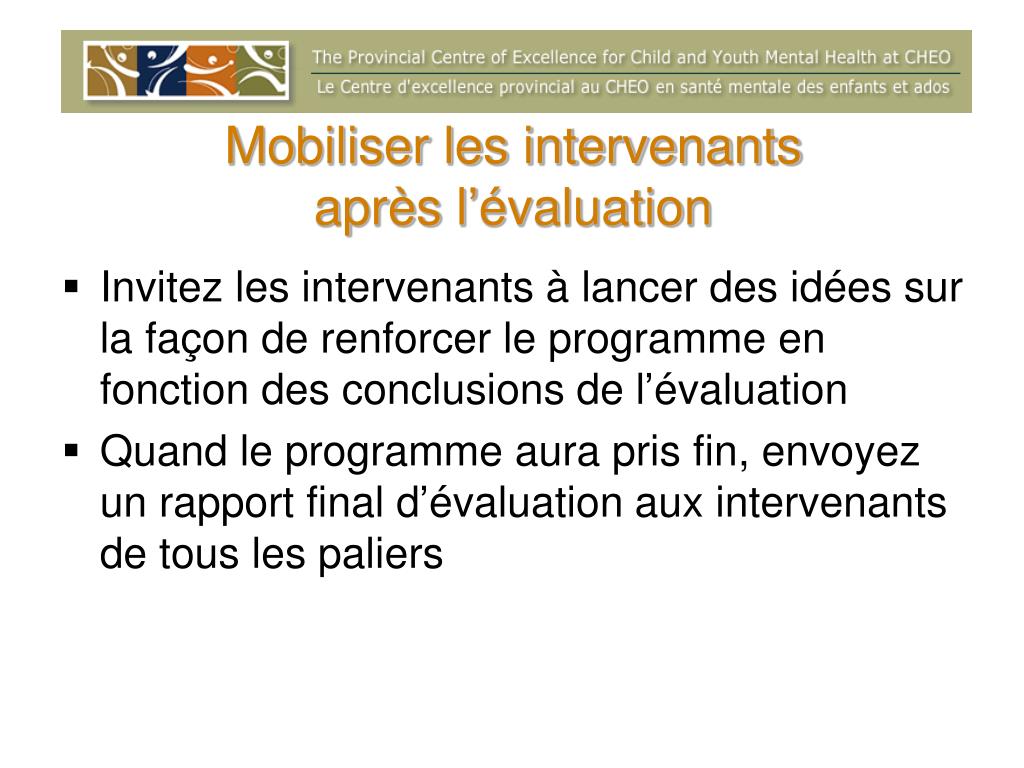 The Provincial Centre of Excellence for Child and Youth Mental Health at CHEO
Le Centre d'excellence provincial au CHEO en santé mentale des enfants et ados

Mobiliser les intervenants après l’évaluation

▪ Invitez les intervenants à lancer des idées sur la façon de renforcer le programme en fonction des conclusions de l’évaluation

▪ Quand le programme aura pris fin, envoyez un rapport final d’évaluation aux intervenants de tous les paliers